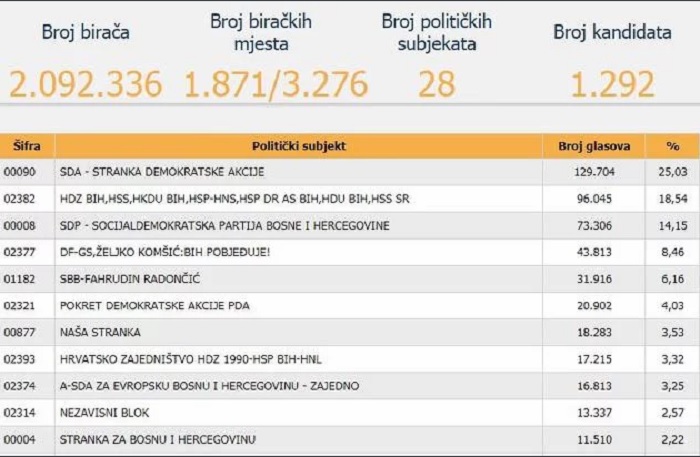 Broj birača
2.092.336

Broj biračkih mjesta
1.871/3.276

Broj političkih subjekata
28

Broj kandidata
1.292

| Šifra | Politički subjekt | Broj glasova | % |
|---|---|---|---|
| 00090 | SDA - STRANKA DEMOKRATSKE AKCIJE | 129.704 | 25,03 |
| 02382 | HDZ BIH,HSS,HKDU BIH,HSP-HNS,HSP DR AS BIH,HDU BIH,HSS SR | 96.045 | 18,54 |
| 00008 | SDP - SOCIJALDEMOKRATSKA PARTIJA BOSNE I HERCEGOVINE | 73.306 | 14,15 |
| 02377 | DF-GS,ŽELJKO KOMŠIĆ:BIH POBJEĐUJE! | 43.813 | 8,46 |
| 01182 | SBB-FAHRUDIN RADONČIĆ | 31.916 | 6,16 |
| 02321 | POKRET DEMOKRATSKE AKCIJE PDA | 20.902 | 4,03 |
| 00877 | NAŠA STRANKA | 18.283 | 3,53 |
| 02393 | HRVATSKO ZAJEDNIŠTVO HDZ 1990-HSP BIH-HNL | 17.215 | 3,32 |
| 02374 | A-SDA ZA EVROPSKU BOSNU I HERCEGOVINU - ZAJEDNO | 16.813 | 3,25 |
| 02314 | NEZAVISNI BLOK | 13.337 | 2,57 |
| 00004 | STRANKA ZA BOSNU I HERCEGOVINU | 11.510 | 2,22 |